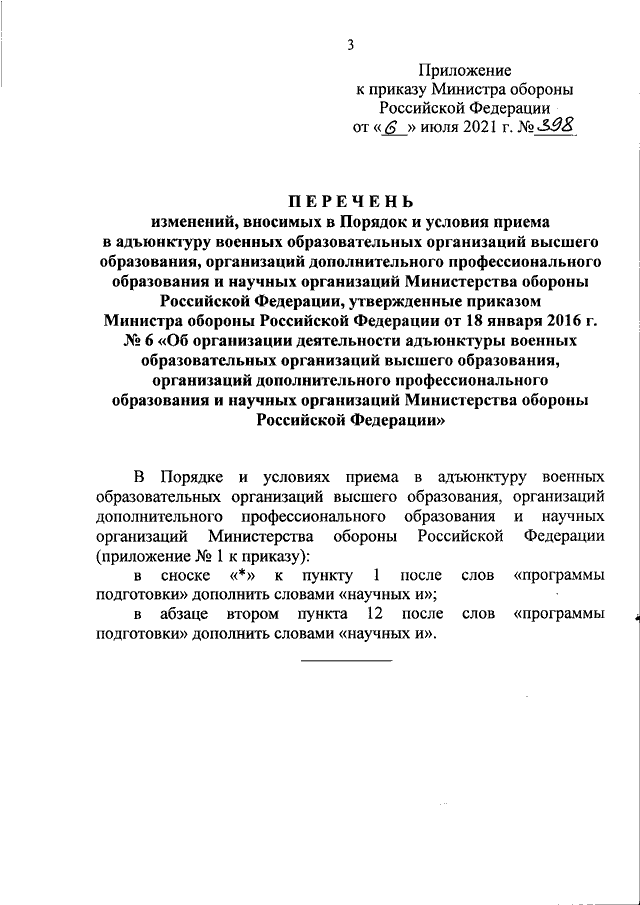 3

Приложение
к приказу Министра обороны
Российской Федерации
от «6» июля 2021 г. № 398

ПЕРЕЧЕНЬ
изменений, вносимых в Порядок и условия приема в адъюнктуру военных образовательных организаций высшего образования, организаций дополнительного профессионального образования и научных организаций Министерства обороны Российской Федерации, утвержденные приказом Министра обороны Российской Федерации от 18 января 2016 г. № 6 «Об организации деятельности адъюнктуры военных образовательных организаций высшего образования, организаций дополнительного профессионального образования и научных организаций Министерства обороны Российской Федерации»

В Порядке и условиях приема в адъюнктуру военных образовательных организаций высшего образования, организаций дополнительного профессионального образования и научных организаций Министерства обороны Российской Федерации (приложение № 1 к приказу):

в сноске «*» к пункту 1 после слов «программы подготовки» дополнить словами «научных и»;

в абзаце втором пункта 12 после слов «программы подготовки» дополнить словами «научных и».